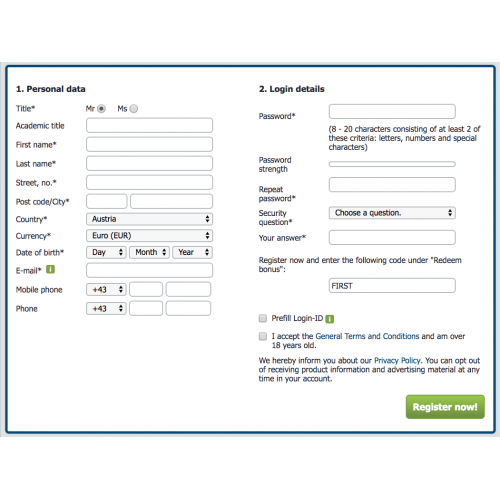 1. Personal data

Title* Mr Ms

Academic title

First name*

Last name*

Street, no.*

Post code/City*

Country* Austria

Currency* Euro (EUR)

Date of birth* Day Month Year

E-mail* i

Mobile phone +43

Phone +43

2. Login details

Password*

(8 - 20 characters consisting of at least 2 of these criteria: letters, numbers and special characters)

Password strength

Repeat password*

Security question* Choose a question.

Your answer*

Register now and enter the following code under "Redeem bonus":

FIRST

Prefill Login-ID i

I accept the General Terms and Conditions and am over 18 years old.

We hereby inform you about our Privacy Policy. You can opt out of receiving product information and advertising material at any time in your account.

Register now!